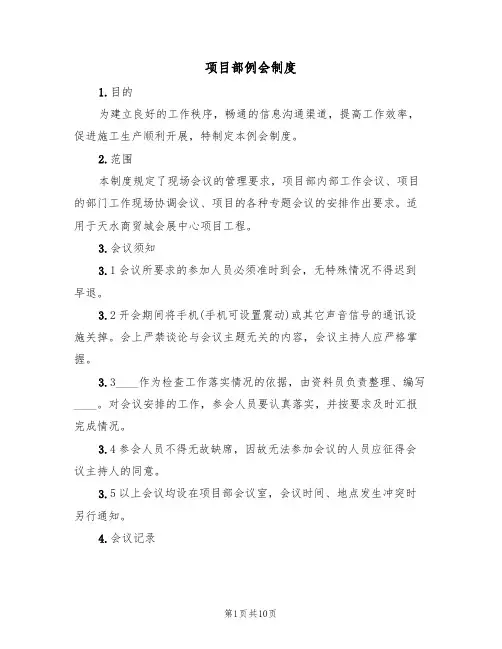 项目部例会制度

1.目的

为建立良好的工作秩序，畅通的信息沟通渠道，提高工作效率，促进施工生产顺利开展，特制定本例会制度。

2.范围

本制度规定了现场会议的管理要求，项目部内部工作会议、项目的部门工作现场协调会议、项目的各种专题会议的安排作出要求。适用于天水商贸城会展中心项目工程。

3.会议须知

3.1会议所要求的参加人员必须准时到会，无特殊情况不得迟到早退。

3.2开会期间将手机(手机可设置震动)或其它声音信号的通讯设施关掉。会上严禁谈论与会议主题无关的内容，会议主持人应严格掌握。

3.3____作为检查工作落实情况的依据，由资料员负责整理、编写____。对会议安排的工作，参会人员要认真落实，并按要求及时汇报完成情况。

3.4参会人员不得无故缺席，因故无法参加会议的人员应征得会议主持人的同意。

3.5以上会议均设在项目部会议室，会议时间、地点发生冲突时另行通知。

4.会议记录

第1页共10页